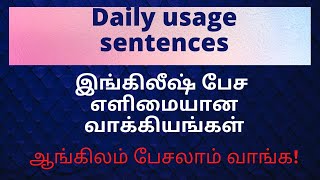 Daily usage sentences

இங்கிலீஷ் பேச எளிமையான வாக்கியங்கள்

ஆங்கிலம் பேசலாம் வாங்க!